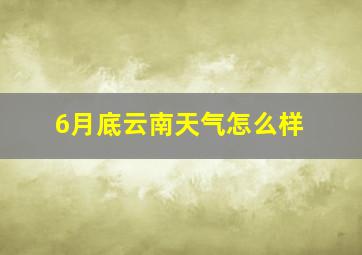 6月底云南天气怎么样